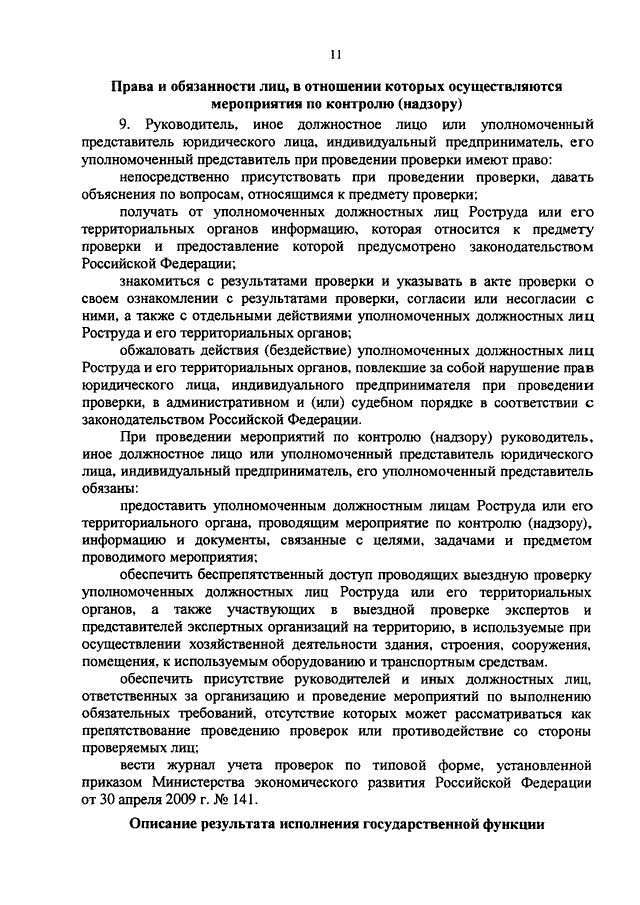 11

Права и обязанности лиц, в отношении которых осуществляются мероприятия по контролю (надзору)

9. Руководитель, иное должностное лицо или уполномоченный представитель юридического лица, индивидуальный предприниматель, его уполномоченный представитель при проведении проверки имеют право:

непосредственно присутствовать при проведении проверки, давать объяснения по вопросам, относящимся к предмету проверки;

получать от уполномоченных должностных лиц Роструда или его территориальных органов информацию, которая относится к предмету проверки и предоставление которой предусмотрено законодательством Российской Федерации;

знакомиться с результатами проверки и указывать в акте проверки о своем ознакомлении с результатами проверки, согласии или несогласии с ними, а также с отдельными действиями уполномоченных должностных лиц Роструда и его территориальных органов;

обжаловать действия (бездействие) уполномоченных должностных лиц Роструда и его территориальных органов, повлекшие за собой нарушение прав юридического лица, индивидуального предпринимателя при проведении проверки, в административном и (или) судебном порядке в соответствии с законодательством Российской Федерации.

При проведении мероприятий по контролю (надзору) руководитель, иное должностное лицо или уполномоченный представитель юридического лица, индивидуальный предприниматель, его уполномоченный представитель обязаны:

предоставить уполномоченным должностным лицам Роструда или его территориального органа, проводящим мероприятие по контролю (надзору), информацию и документы, связанные с целями, задачами и предметом проводимого мероприятия;

обеспечить беспрепятственный доступ проводящих выездную проверку уполномоченных должностных лиц Роструда или его территориальных органов, а также участвующих в выездной проверке экспертов и представителей экспертных организаций на территорию, в используемые при осуществлении хозяйственной деятельности здания, строения, сооружения, помещения, к используемым оборудованию и транспортным средствам.

обеспечить присутствие руководителей и иных должностных лиц, ответственных за организацию и проведение мероприятий по выполнению обязательных требований, отсутствие которых может рассматриваться как препятствование проведению проверок или противодействие со стороны проверяемых лиц;

вести журнал учета проверок по типовой форме, установленной приказом Министерства экономического развития Российской Федерации от 30 апреля 2009 г. № 141.

Описание результата исполнения государственной функции